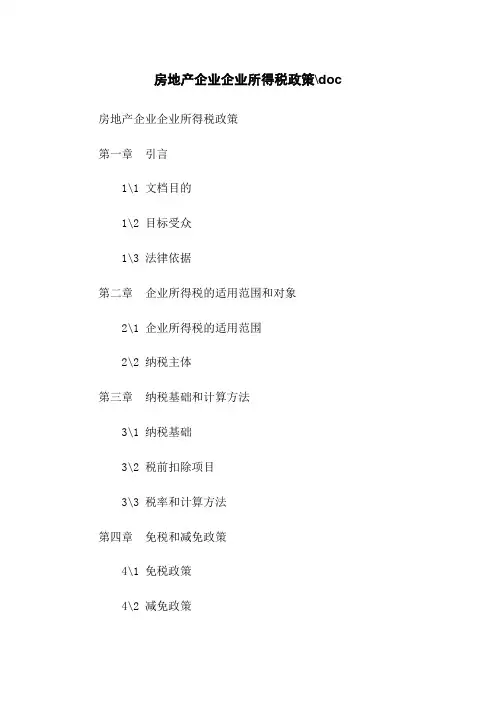 房地产企业企业所得税政策\doc

房地产企业企业所得税政策

第一章 引言

1\1 文档目的

1\2 目标受众

1\3 法律依据

第二章 企业所得税的适用范围和对象

2\1 企业所得税的适用范围

2\2 纳税主体

第三章 纳税基础和计算方法

3\1 纳税基础

3\2 税前扣除项目

3\3 税率和计算方法

第四章 免税和减免政策

4\1 免税政策

4\2 减免政策